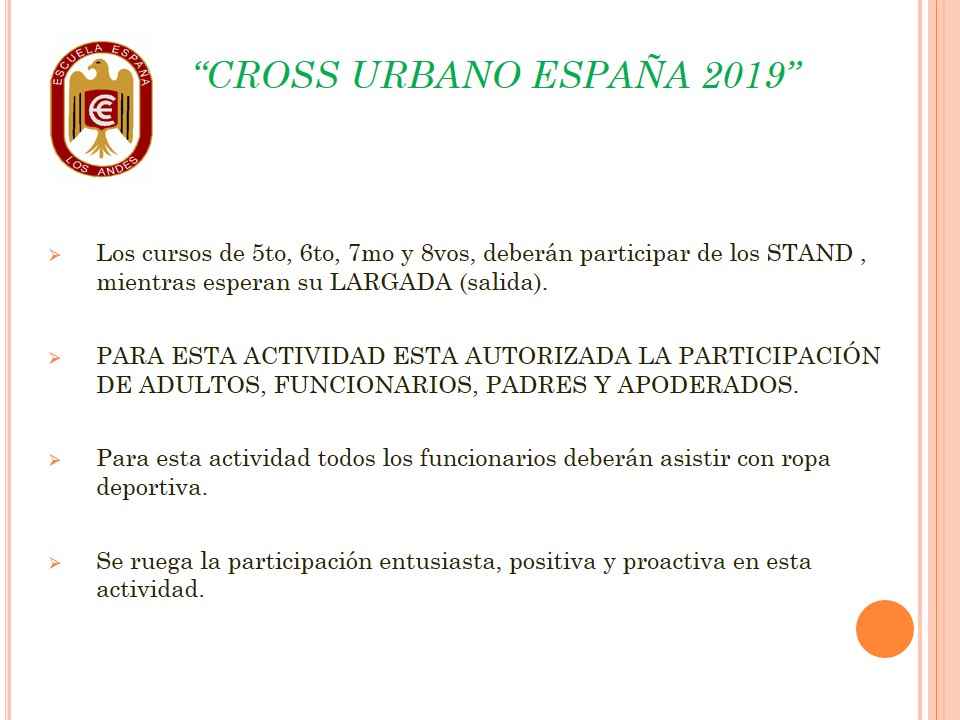 ESCUELA ESPAÑA
LOS ANDES

"CROSS URBANO ESPAÑA 2019"

➢ Los cursos de 5to, 6to, 7mo y 8vos, deberán participar de los STAND , mientras esperan su LARGADA (salida).

➢ PARA ESTA ACTIVIDAD ESTA AUTORIZADA LA PARTICIPACIÓN DE ADULTOS, FUNCIONARIOS, PADRES Y APODERADOS.

➢ Para esta actividad todos los funcionarios deberán asistir con ropa deportiva.

➢ Se ruega la participación entusiasta, positiva y proactiva en esta actividad.